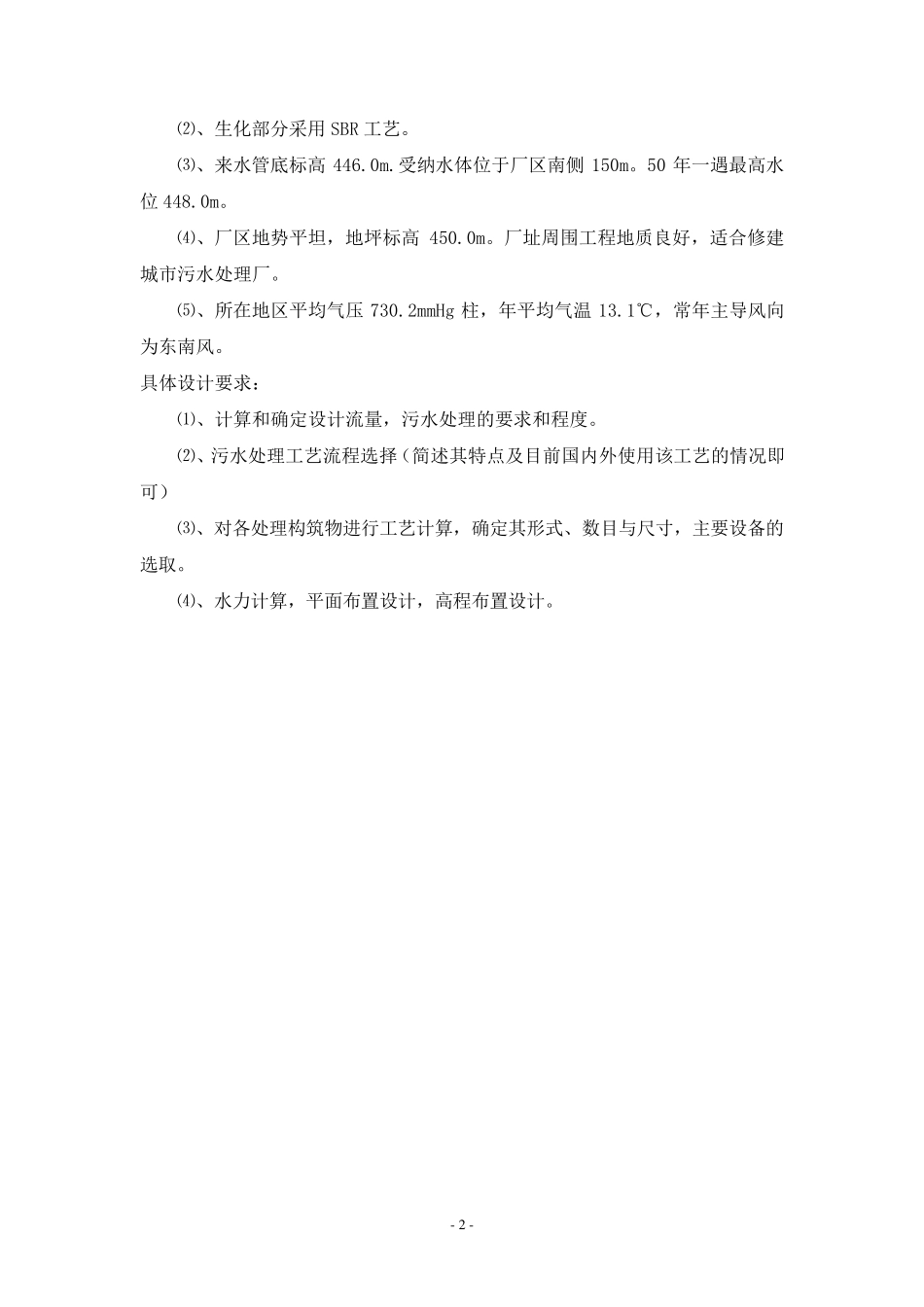 ⑵、生化部分采用 SBR 工艺。

⑶、来水管底标高 446.0m.受纳水体位于厂区南侧 150m。50 年一遇最高水位 448.0m。

⑷、厂区地势平坦，地坪标高 450.0m。厂址周围工程地质良好，适合修建城市污水处理厂。

⑸、所在地区平均气压 730.2mmHg 柱，年平均气温 13.1℃，常年主导风向为东南风。

具体设计要求：

⑴、计算和确定设计流量，污水处理的要求和程度。

⑵、污水处理工艺流程选择（简述其特点及目前国内外使用该工艺的情况即可）

⑶、对各处理构筑物进行工艺计算，确定其形式、数目与尺寸，主要设备的选取。

⑷、水力计算，平面布置设计，高程布置设计。

- 2 -